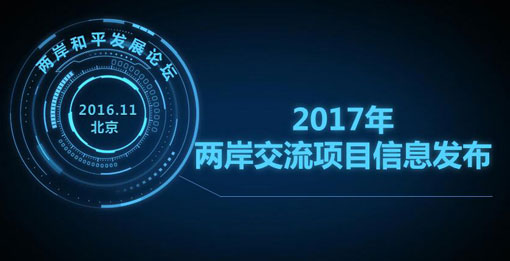 两岸和平发展论坛

2016.11
北京

2017年
两岸交流项目信息发布